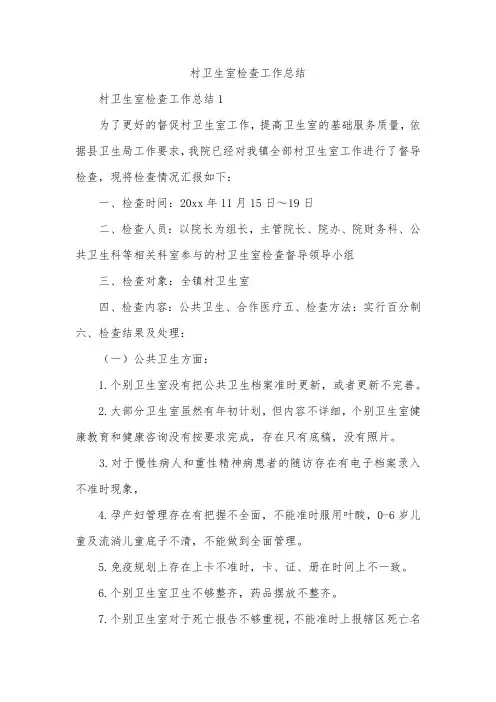 村卫生室检查工作总结

村卫生室检查工作总结1

为了更好的督促村卫生室工作，提高卫生室的基础服务质量，依据县卫生局工作要求，我院已经对我镇全部村卫生室工作进行了督导检查，现将检查情况汇报如下：

一、检查时间：20xx年11月15日～19日

二、检查人员：以院长为组长，主管院长、院办、院财务科、公共卫生科等相关科室参与的村卫生室检查督导领导小组

三、检查对象：全镇村卫生室

四、检查内容：公共卫生、合作医疗五、检查方法：实行百分制六、检查结果及处理：

（一）公共卫生方面：

1.个别卫生室没有把公共卫生档案准时更新，或者更新不完善。

2.大部分卫生室虽然有年初计划，但内容不详细，个别卫生室健康教育和健康咨询没有按要求完成，存在只有底稿，没有照片。

3.对于慢性病人和重性精神病患者的随访存在有电子档案录入不准时现象，

4.孕产妇管理存在有把握不全面，不能准时服用叶酸，0-6岁儿童及流淌儿童底子不清，不能做到全面管理。

5.免疫规划上存在上卡不准时，卡、证、册在时间上不一致。

6.个别卫生室卫生不够整齐，药品摆放不整齐。

7.个别卫生室对于死亡报告不够重视，不能准时上报辖区死亡名